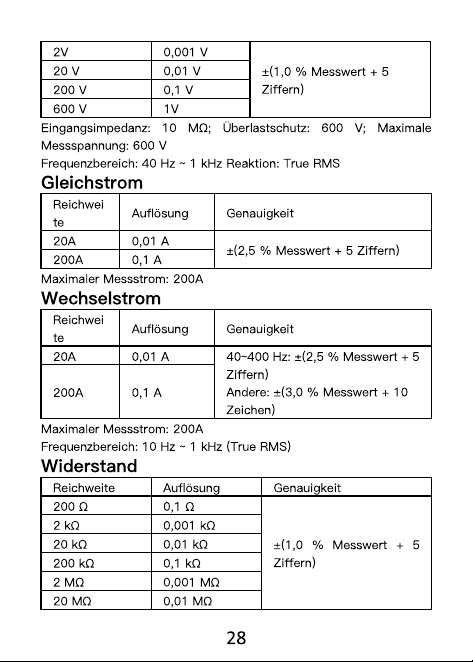 | 2V | 0,001 V | ±(1,0 % Messwert + 5 Ziffern) |
|---|---|---|
| 20 V | 0,01 V | |
| 200 V | 0,1 V | |
| 600 V | 1V | |

Eingangsimpedanz: 10 MΩ; Überlastschutz: 600 V; Maximale Messspannung: 600 V

Frequenzbereich: 40 Hz ~ 1 kHz Reaktion: True RMS

Gleichstrom

| Reichweite | Auflösung | Genauigkeit |
|---|---|---|
| 20A | 0,01 A | ±(2,5 % Messwert + 5 Ziffern) |
| 200A | 0,1 A | |

Maximaler Messstrom: 200A

Wechselstrom

| Reichweite | Auflösung | Genauigkeit |
|---|---|---|
| 20A | 0,01 A | 40~400 Hz: ±(2,5 % Messwert + 5 Ziffern) Andere: ±(3,0 % Messwert + 10 Zeichen) |
| 200A | 0,1 A | |

Maximaler Messstrom: 200A

Frequenzbereich: 10 Hz ~ 1 kHz (True RMS)

Widerstand

| Reichweite | Auflösung | Genauigkeit |
|---|---|---|
| 200 Ω | 0,1 Ω | ±(1,0 % Messwert + 5 Ziffern) |
| 2 kΩ | 0,001 kΩ | |
| 20 kΩ | 0,01 kΩ | |
| 200 kΩ | 0,1 kΩ | |
| 2 MΩ | 0,001 MΩ | |
| 20 MΩ | 0,01 MΩ | |

28